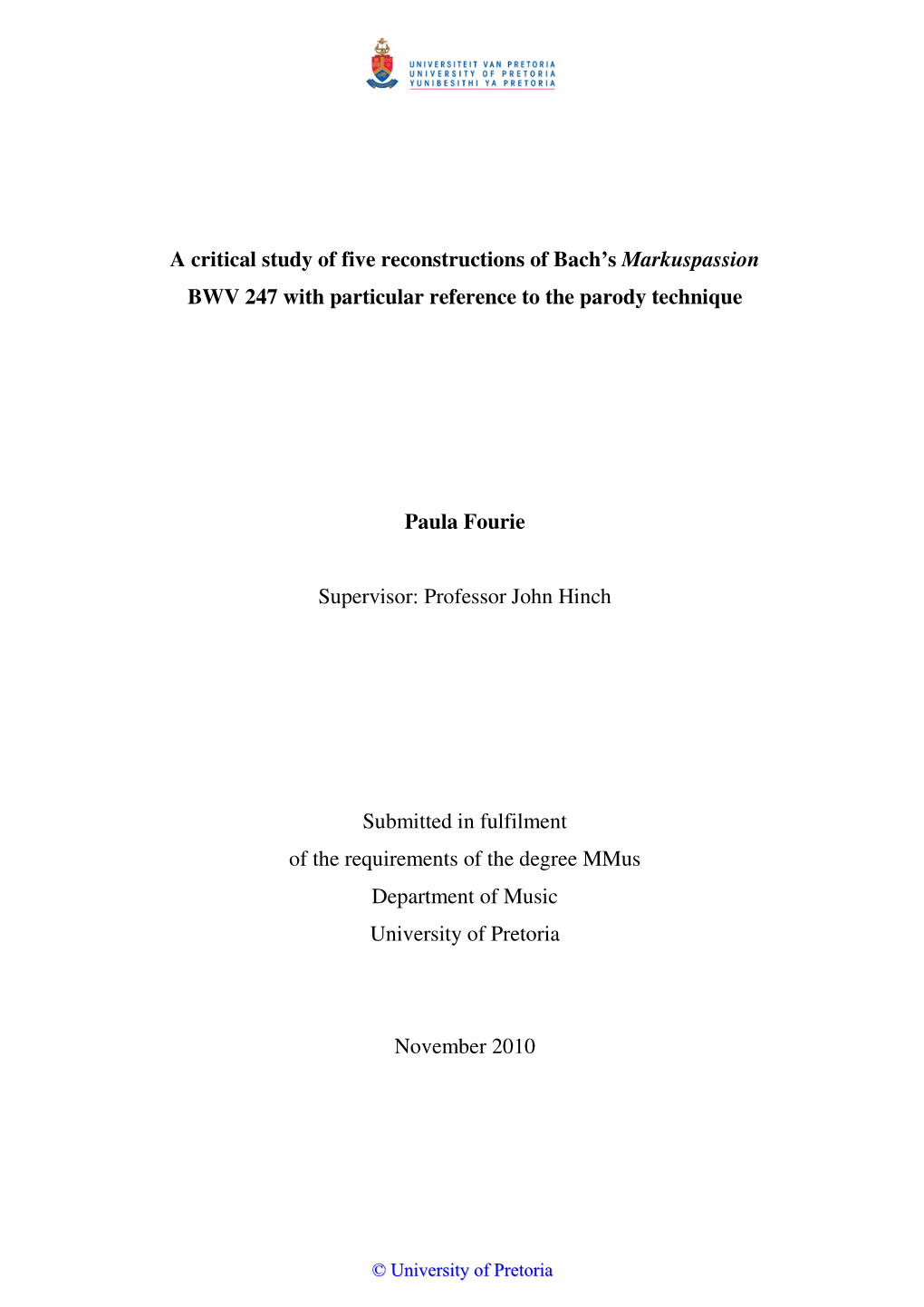 UNIVERSITEIT VAN PRETORIA
UNIVERSITY OF PRETORIA
YUNIBESITHI YA PRETORIA

A critical study of five reconstructions of Bach's Markuspassion BWV 247 with particular reference to the parody technique

Paula Fourie

Supervisor: Professor John Hinch

Submitted in fulfilment
of the requirements of the degree MMus
Department of Music
University of Pretoria

November 2010

© University of Pretoria